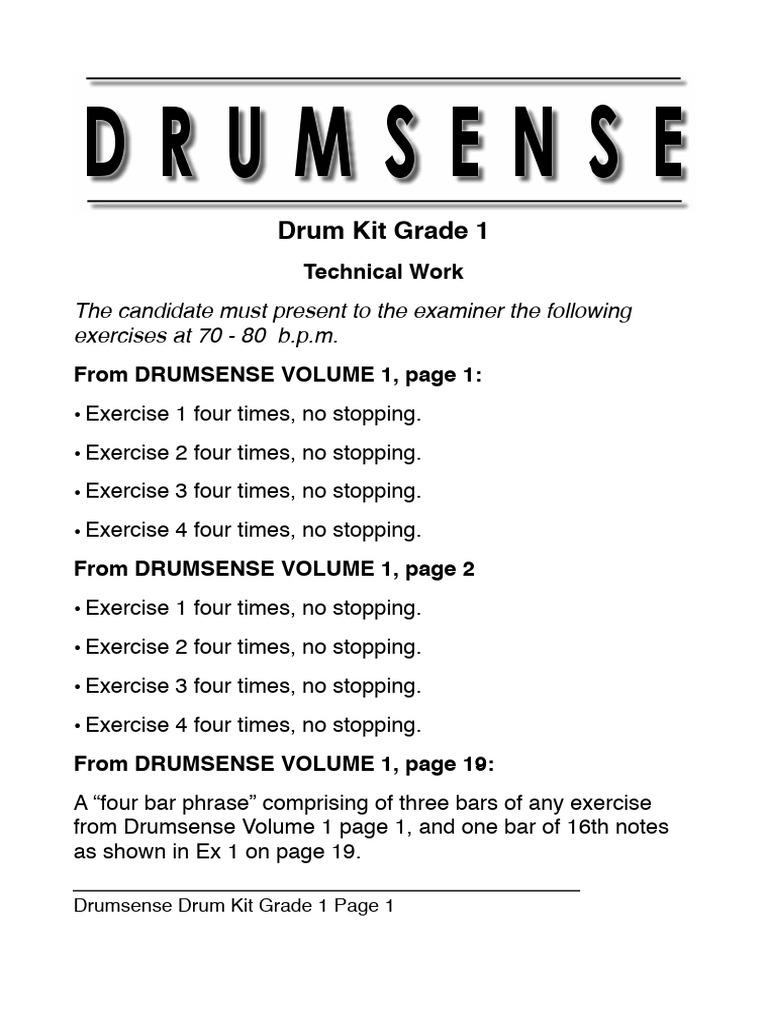 DRUMSENSE

Drum Kit Grade 1

Technical Work

The candidate must present to the examiner the following exercises at 70 - 80 b.p.m.

From DRUMSENSE VOLUME 1, page 1:

• Exercise 1 four times, no stopping.

• Exercise 2 four times, no stopping.

• Exercise 3 four times, no stopping.

• Exercise 4 four times, no stopping.

From DRUMSENSE VOLUME 1, page 2

• Exercise 1 four times, no stopping.

• Exercise 2 four times, no stopping.

• Exercise 3 four times, no stopping.

• Exercise 4 four times, no stopping.

From DRUMSENSE VOLUME 1, page 19:

A “four bar phrase” comprising of three bars of any exercise from Drumsense Volume 1 page 1, and one bar of 16th notes as shown in Ex 1 on page 19.

Drumsense Drum Kit Grade 1 Page 1